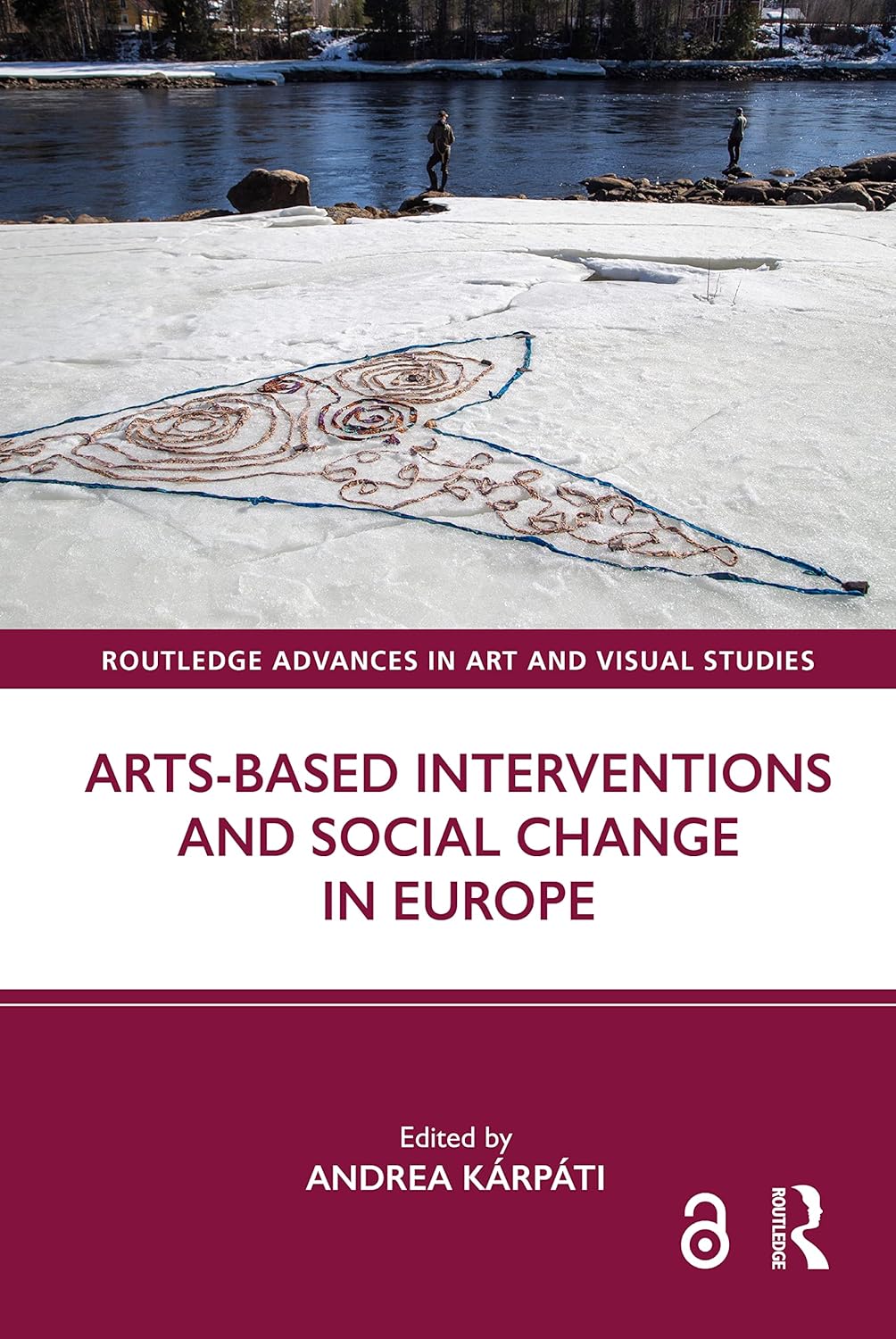 ROUTLEDGE ADVANCES IN ART AND VISUAL STUDIES

ARTS-BASED INTERVENTIONS AND SOCIAL CHANGE IN EUROPE

Edited by
ANDREA KÁRPÁTI

ROUTLEDGE